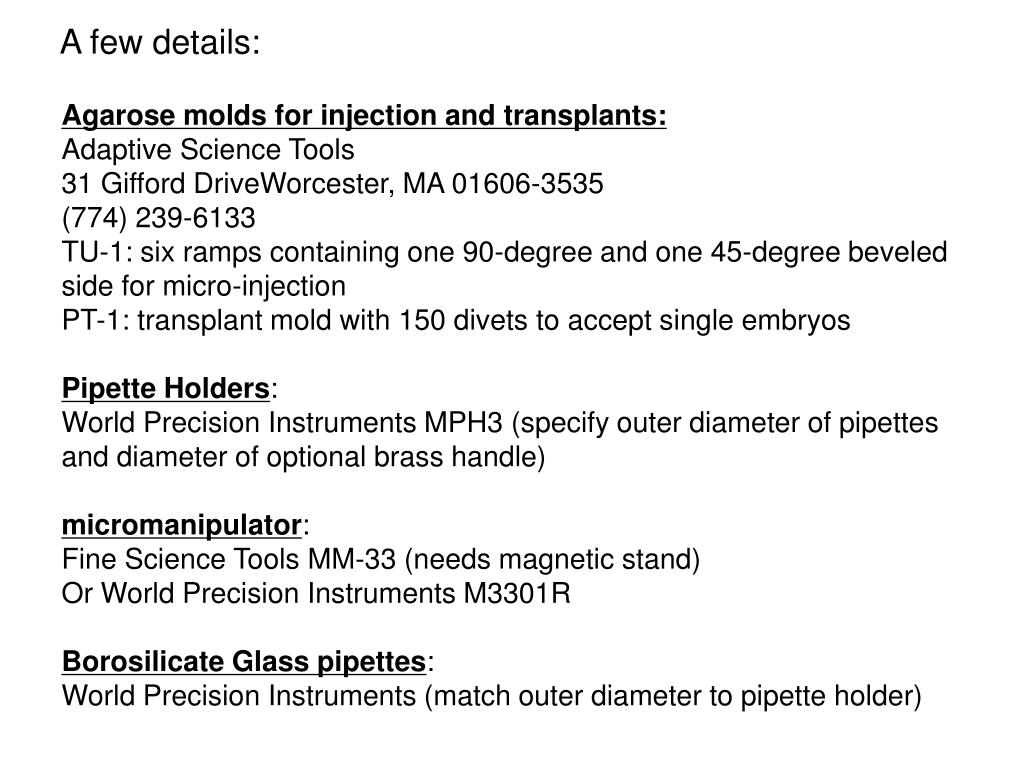 A few details:

Agarose molds for injection and transplants:
Adaptive Science Tools
31 Gifford DriveWorcester, MA 01606-3535
(774) 239-6133
TU-1: six ramps containing one 90-degree and one 45-degree beveled side for micro-injection
PT-1: transplant mold with 150 divets to accept single embryos

Pipette Holders:
World Precision Instruments MPH3 (specify outer diameter of pipettes and diameter of optional brass handle)

micromanipulator:
Fine Science Tools MM-33 (needs magnetic stand)
Or World Precision Instruments M3301R

Borosilicate Glass pipettes:
World Precision Instruments (match outer diameter to pipette holder)